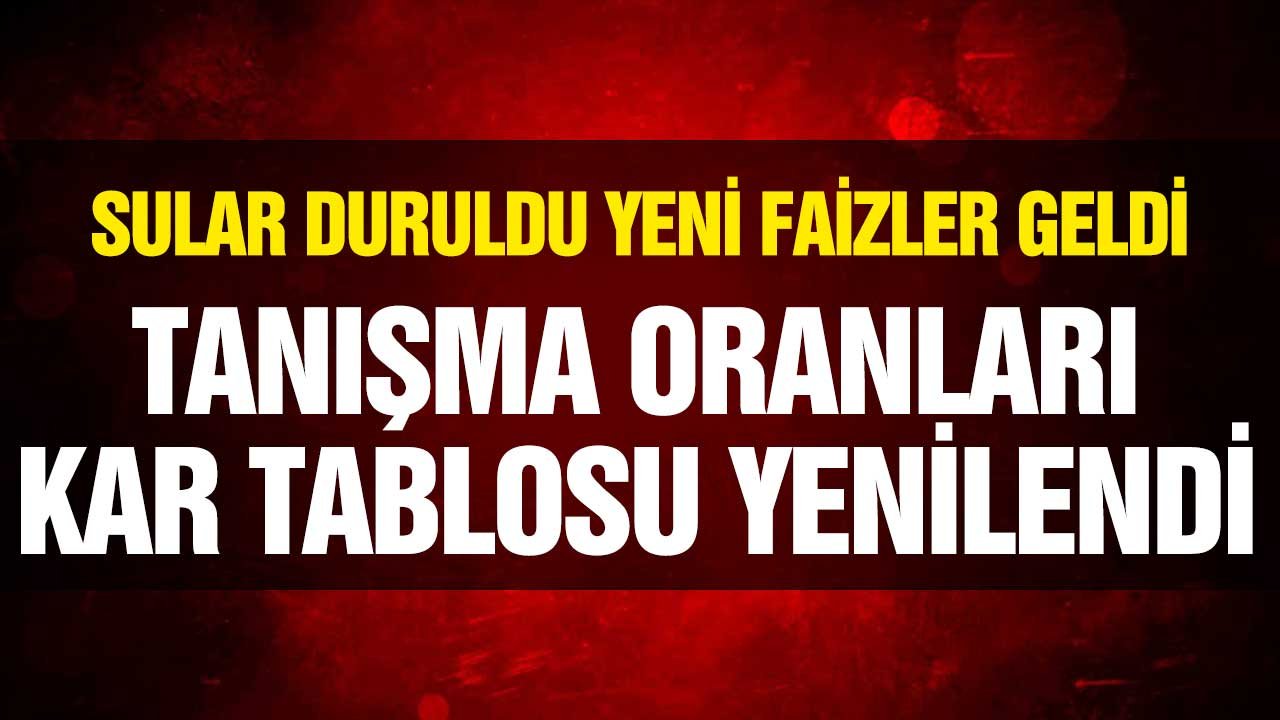 SULAR DURULDU YENİ FAİZLER GELDİ

TANIŞMA ORANLARI KAR TABLOSU YENİLENDİ